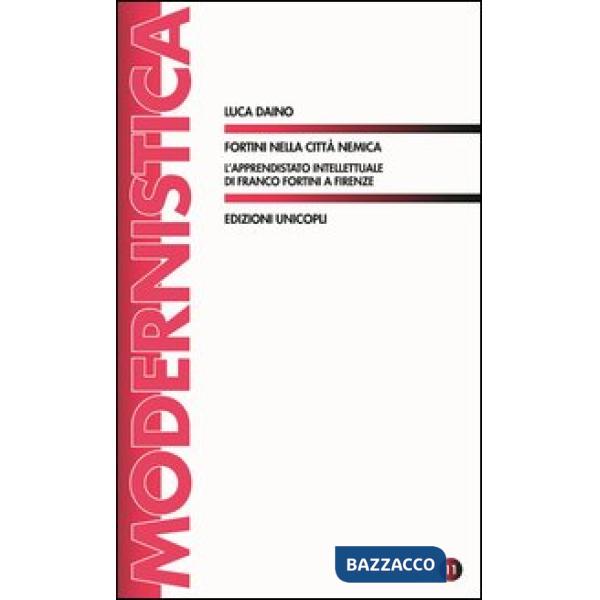 MODERNISTICA

LUCA DAINO

FORTINI NELLA CITTÀ NEMICA

L'APPRENDISTATO INTELLETTUALE DI FRANCO FORTINI A FIRENZE

EDIZIONI UNICOPLI

BAZZACCO

11